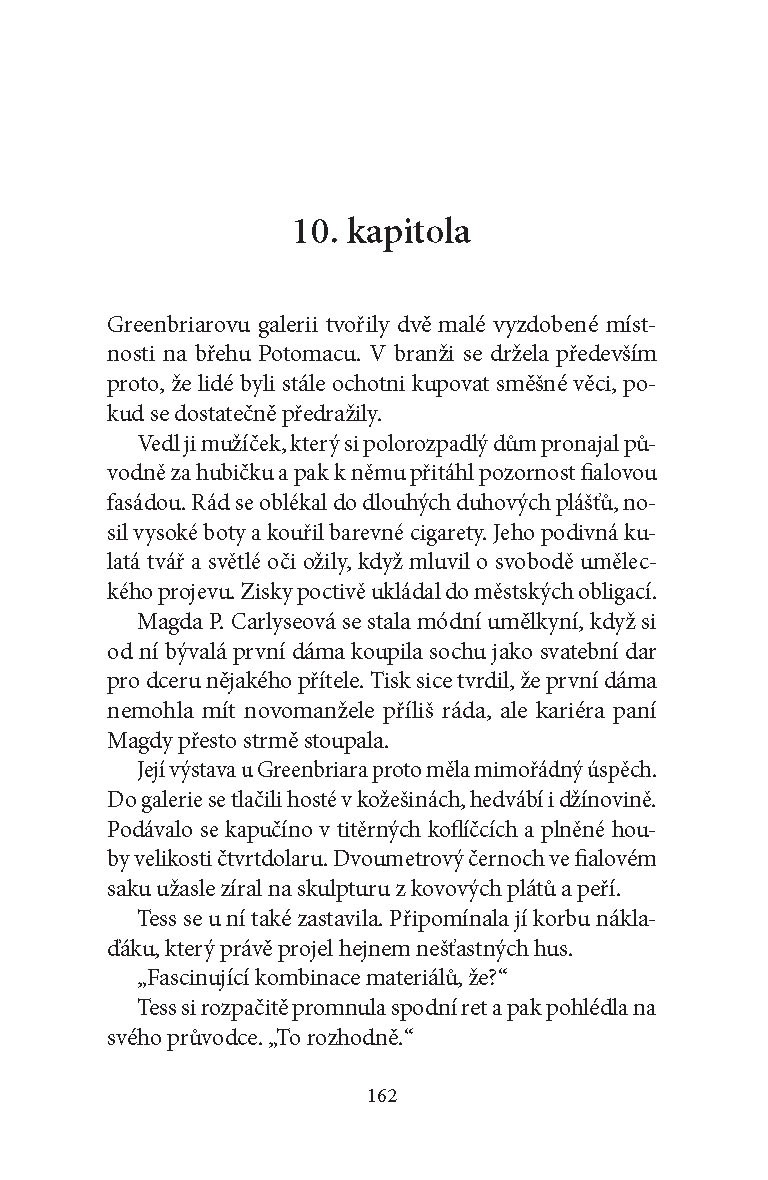 10. kapitola

Greenbriarovu galerii tvořily dvě malé vyzdobené místnosti na břehu Potomacu. V branži se držela především proto, že lidé byli stále ochotni kupovat směšné věci, pokud se dostatečně předražily.

Vedl ji mužíček, který si polorozpadlý dům pronajal původně za hubičku a pak k němu přitáhl pozornost fialovou fasádou. Rád se oblékal do dlouhých duhových plášťů, nosil vysoké boty a kouřil barevné cigarety. Jeho podivná kulatá tvář a světlé oči ožily, když mluvil o svobodě uměleckého projevu. Zisky poctivě ukládal do městských obligací.

Magda P. Carlyseová se stala módní umělkyní, když si od ní bývalá první dáma koupila sochu jako svatební dar pro dceru nějakého přítele. Tisk sice tvrdil, že první dáma nemohla mít novomanžele příliš ráda, ale kariéra paní Magdy přesto strmě stoupala.

Její výstava u Greenbriara proto měla mimořádný úspěch. Do galerie se tlačili hosté v kožešinách, hedvábí i džínovině. Podávalo se kapučíno v titěrných koflíčcích a plněné houby velikosti čtvrtdolaru. Dvoumetrový černoch ve fialovém saku užasle zíral na skulpturu z kovových plátů a peří.

Tess se u ní také zastavila. Připomínala jí korbu náklaďáku, který právě projel hejnem nešťastných hus.

„Fascinující kombinace materiálů, že?“

Tess si rozpačitě promnula spodní ret a pak pohlédla na svého průvodce. „To rozhodně.“

162